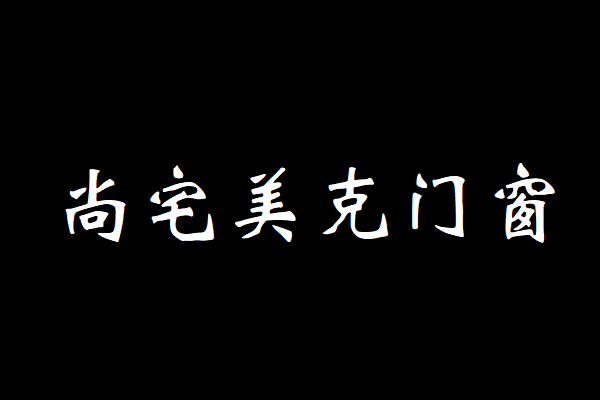 尚宅美克门窗